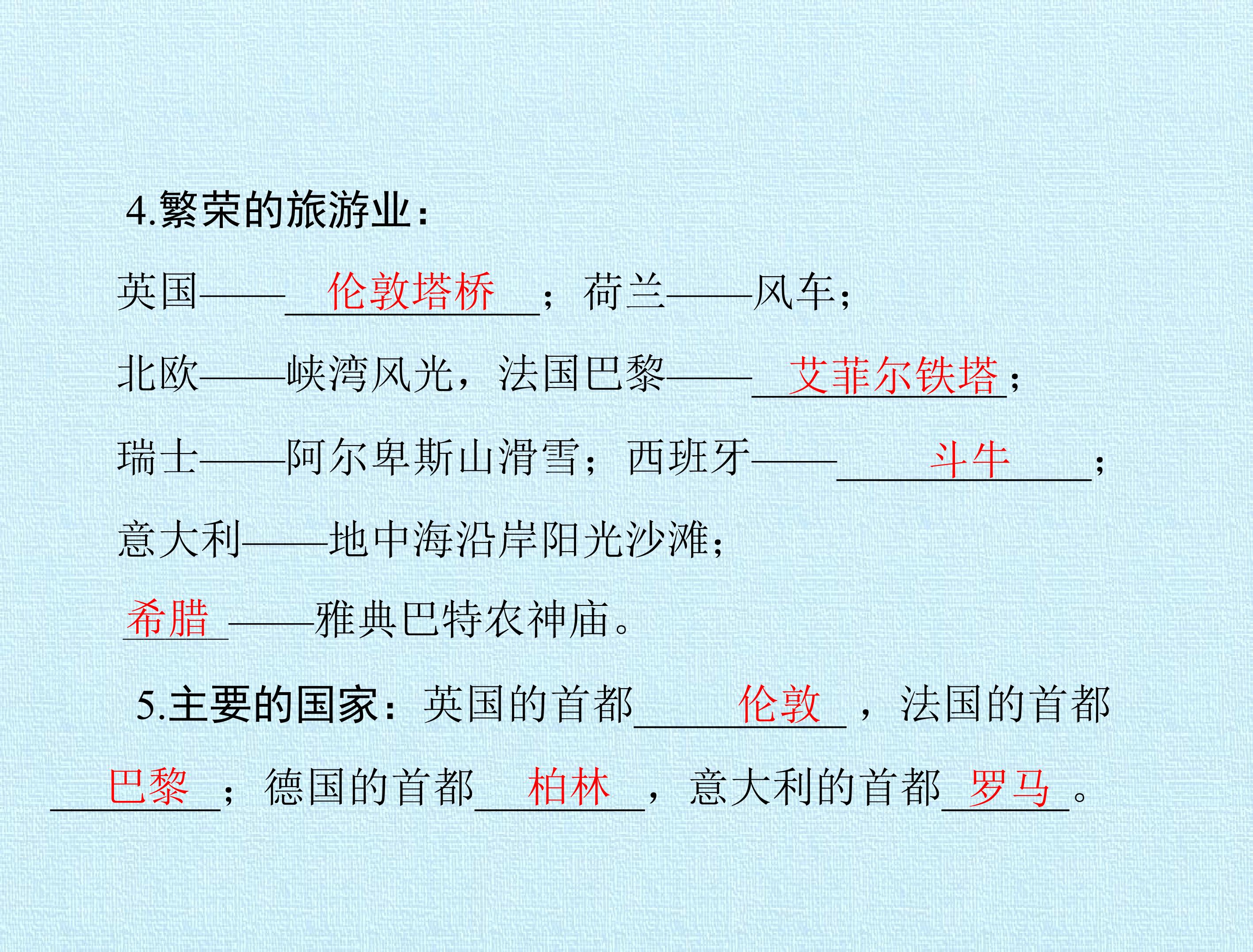 4.繁荣的旅游业：

英国——伦敦塔桥；荷兰——风车；

北欧——峡湾风光，法国巴黎——艾菲尔铁塔；

瑞士——阿尔卑斯山滑雪；西班牙——斗牛；

意大利——地中海沿岸阳光沙滩；

希腊——雅典巴特农神庙。

5.主要的国家：英国的首都伦敦，法国的首都巴黎；德国的首都柏林，意大利的首都罗马。